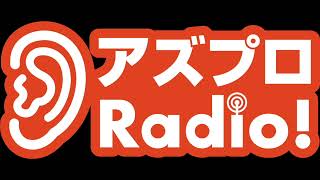 アズプロ
Radio!